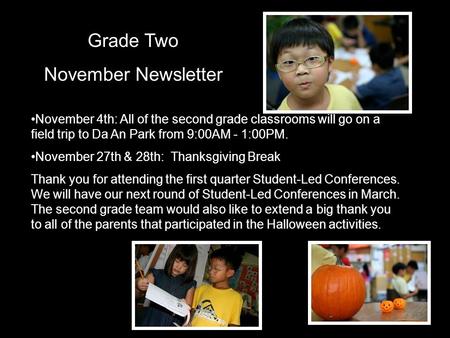 Grade Two

November Newsletter

•November 4th: All of the second grade classrooms will go on a field trip to Da An Park from 9:00AM - 1:00PM.

•November 27th & 28th: Thanksgiving Break

Thank you for attending the first quarter Student-Led Conferences. We will have our next round of Student-Led Conferences in March. The second grade team would also like to extend a big thank you to all of the parents that participated in the Halloween activities.